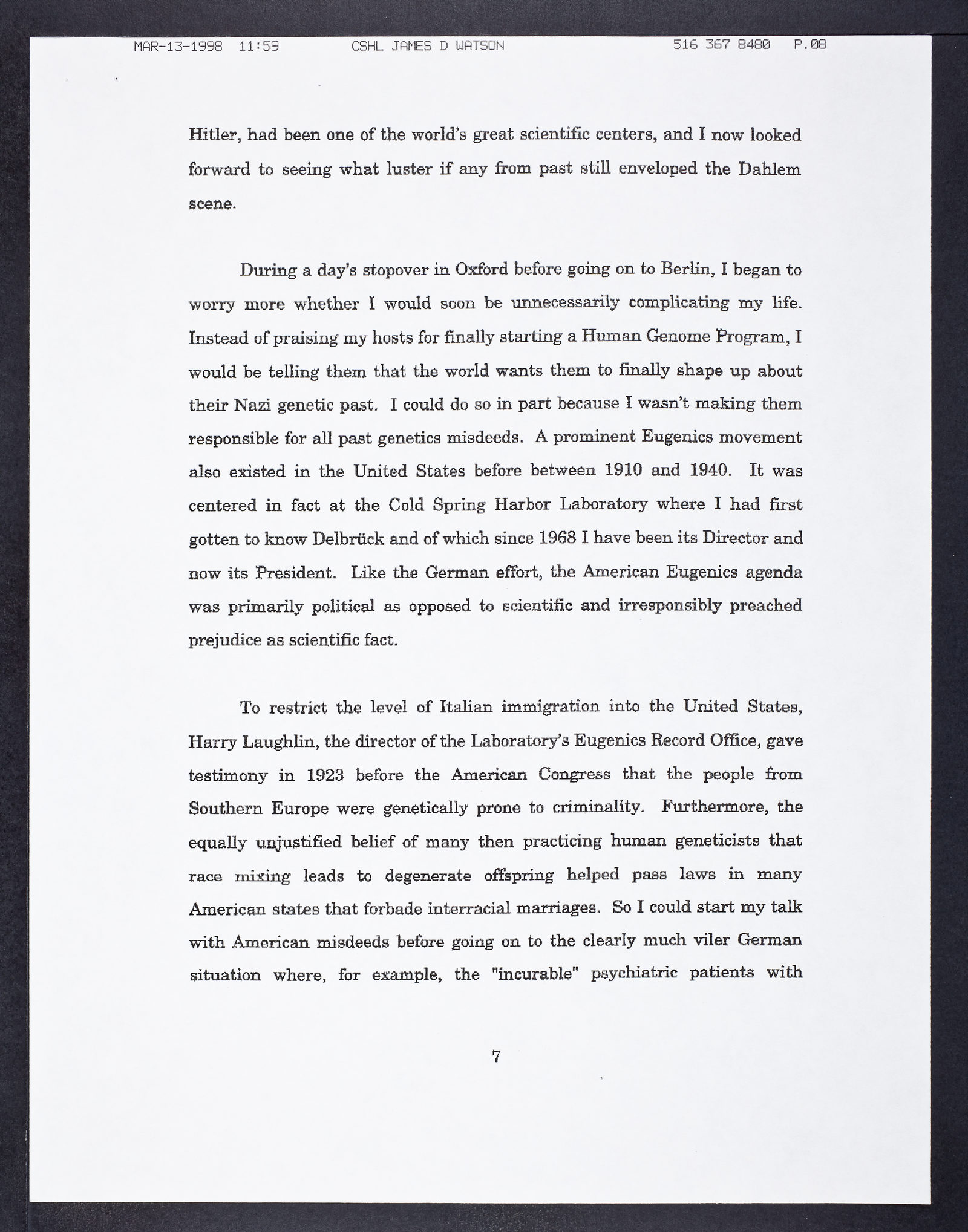 MAR-13-1998 11:59 CSHL JAMES D WATSON 516 367 8480 P.08

Hitler, had been one of the world's great scientific centers, and I now looked forward to seeing what luster if any from past still enveloped the Dahlem scene.

During a day's stopover in Oxford before going on to Berlin, I began to worry more whether I would soon be unnecessarily complicating my life. Instead of praising my hosts for finally starting a Human Genome Program, I would be telling them that the world wants them to finally shape up about their Nazi genetic past. I could do so in part because I wasn't making them responsible for all past genetics misdeeds. A prominent Eugenics movement also existed in the United States before between 1910 and 1940. It was centered in fact at the Cold Spring Harbor Laboratory where I had first gotten to know Delbrück and of which since 1968 I have been its Director and now its President. Like the German effort, the American Eugenics agenda was primarily political as opposed to scientific and irresponsibly preached prejudice as scientific fact.

To restrict the level of Italian immigration into the United States, Harry Laughlin, the director of the Laboratory's Eugenics Record Office, gave testimony in 1923 before the American Congress that the people from Southern Europe were genetically prone to criminality. Furthermore, the equally unjustified belief of many then practicing human geneticists that race mixing leads to degenerate offspring helped pass laws in many American states that forbade interracial marriages. So I could start my talk with American misdeeds before going on to the clearly much viler German situation where, for example, the "incurable" psychiatric patients with

7